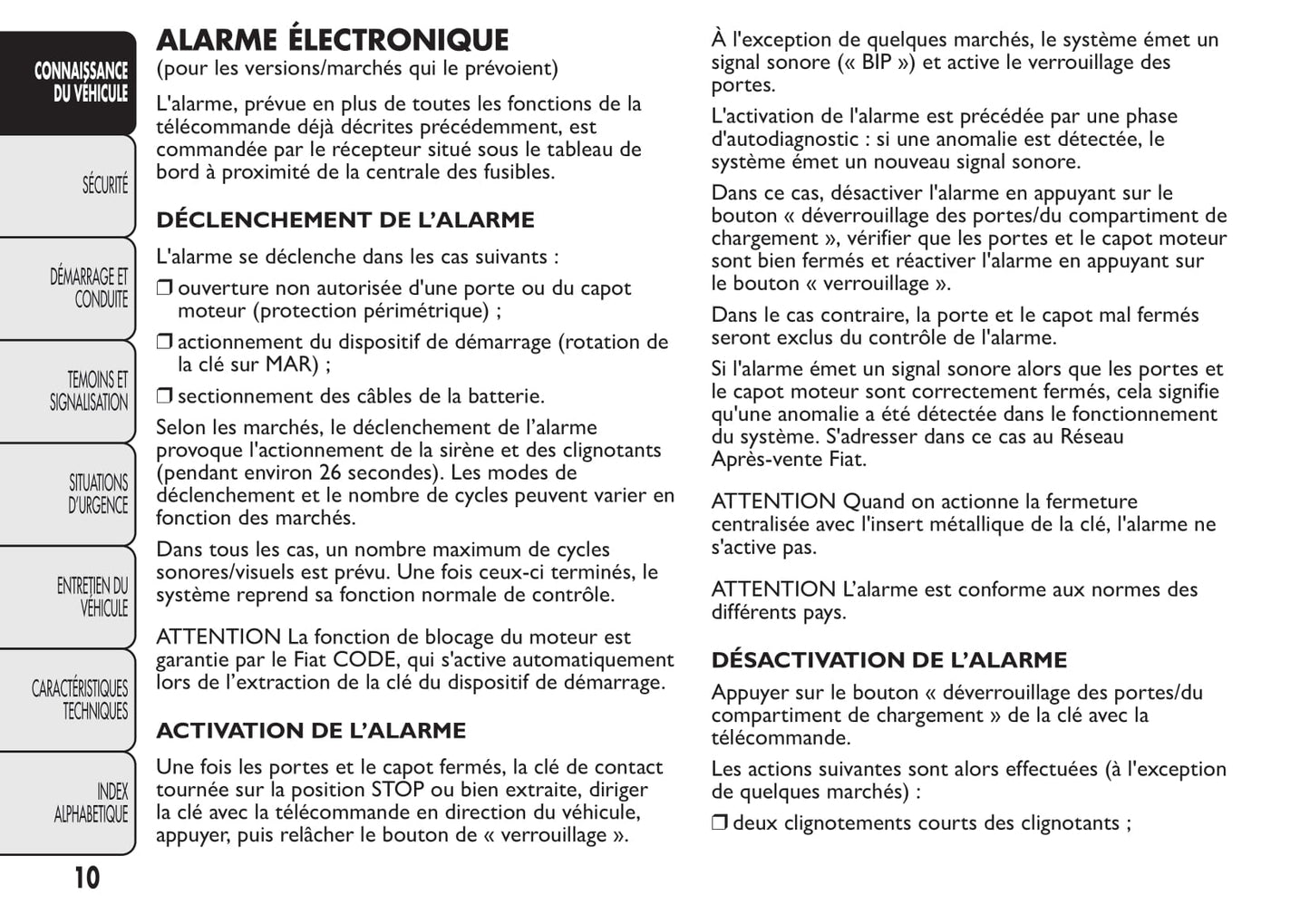 CONNAISSANCE DU VÉHICULE

SÉCURITÉ

DÉMARRAGE ET CONDUITE

TEMOINS ET SIGNALISATION

SITUATIONS D'URGENCE

ENTRETIEN DU VÉHICULE

CARACTÉRISTIQUES TECHNIQUES

INDEX ALPHABETIQUE

10

ALARME ÉLECTRONIQUE
(pour les versions/marchés qui le prévoient)

L'alarme, prévue en plus de toutes les fonctions de la télécommande déjà décrites précédemment, est commandée par le récepteur situé sous le tableau de bord à proximité de la centrale des fusibles.

DÉCLENCHEMENT DE L'ALARME

L'alarme se déclenche dans les cas suivants :

❒ ouverture non autorisée d'une porte ou du capot moteur (protection périmétrique) ;

❒ actionnement du dispositif de démarrage (rotation de la clé sur MAR) ;

❒ sectionnement des câbles de la batterie.

Selon les marchés, le déclenchement de l'alarme provoque l'actionnement de la sirène et des clignotants (pendant environ 26 secondes). Les modes de déclenchement et le nombre de cycles peuvent varier en fonction des marchés.

Dans tous les cas, un nombre maximum de cycles sonores/visuels est prévu. Une fois ceux-ci terminés, le système reprend sa fonction normale de contrôle.

ATTENTION La fonction de blocage du moteur est garantie par le Fiat CODE, qui s'active automatiquement lors de l'extraction de la clé du dispositif de démarrage.

ACTIVATION DE L'ALARME

Une fois les portes et le capot fermés, la clé de contact tournée sur la position STOP ou bien extraite, diriger la clé avec la télécommande en direction du véhicule, appuyer, puis relâcher le bouton de « verrouillage ».

À l'exception de quelques marchés, le système émet un signal sonore (« BIP ») et active le verrouillage des portes.

L'activation de l'alarme est précédée par une phase d'autodiagnostic : si une anomalie est détectée, le système émet un nouveau signal sonore.

Dans ce cas, désactiver l'alarme en appuyant sur le bouton « déverrouillage des portes/du compartiment de chargement », vérifier que les portes et le capot moteur sont bien fermés et réactiver l'alarme en appuyant sur le bouton « verrouillage ».

Dans le cas contraire, la porte et le capot mal fermés seront exclus du contrôle de l'alarme.

Si l'alarme émet un signal sonore alors que les portes et le capot moteur sont correctement fermés, cela signifie qu'une anomalie a été détectée dans le fonctionnement du système. S'adresser dans ce cas au Réseau Après-vente Fiat.

ATTENTION Quand on actionne la fermeture centralisée avec l'insert métallique de la clé, l'alarme ne s'active pas.

ATTENTION L'alarme est conforme aux normes des différents pays.

DÉSACTIVATION DE L'ALARME

Appuyer sur le bouton « déverrouillage des portes/du compartiment de chargement » de la clé avec la télécommande.

Les actions suivantes sont alors effectuées (à l'exception de quelques marchés) :

❒ deux clignotements courts des clignotants ;